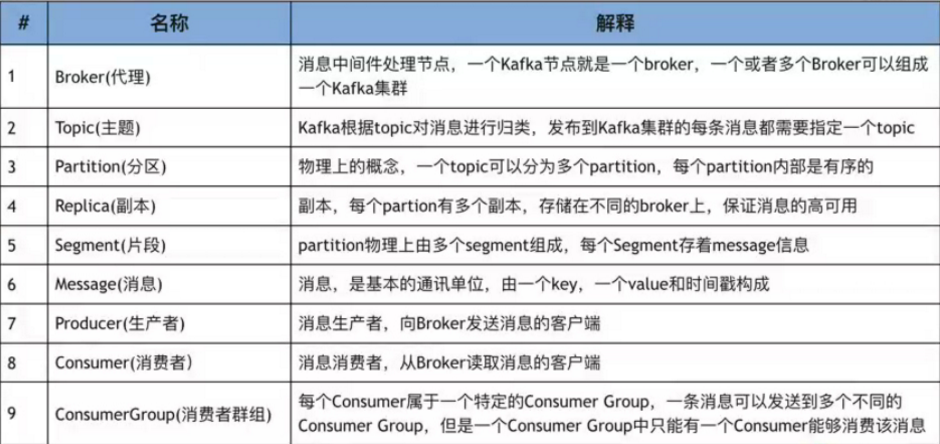 | # | 名称 | 解释 |
|---|---|---|
| 1 | Broker(代理) | 消息中间件处理节点，一个Kafka节点就是一个broker，一个或者多个Broker可以组成一个Kafka集群 |
| 2 | Topic(主题) | Kafka根据topic对消息进行归类，发布到Kafka集群的每条消息都需要指定一个topic |
| 3 | Partition(分区) | 物理上的概念，一个topic可以分为多个partition，每个partition内部是有序的 |
| 4 | Replica(副本) | 副本，每个partion有多个副本，存储在不同的broker上，保证消息的高可用 |
| 5 | Segment(片段) | partition物理上由多个segment组成，每个Segment存着message信息 |
| 6 | Message(消息) | 消息，是基本的通讯单位，由一个key，一个value和时间戳构成 |
| 7 | Producer(生产者) | 消息生产者，向Broker发送消息的客户端 |
| 8 | Consumer(消费者) | 消息消费者，从Broker读取消息的客户端 |
| 9 | ConsumerGroup(消费者群组) | 每个Consumer属于一个特定的Consumer Group，一条消息可以发送到多个不同的Consumer Group，但是一个Consumer Group中只能有一个Consumer能够消费该消息 |